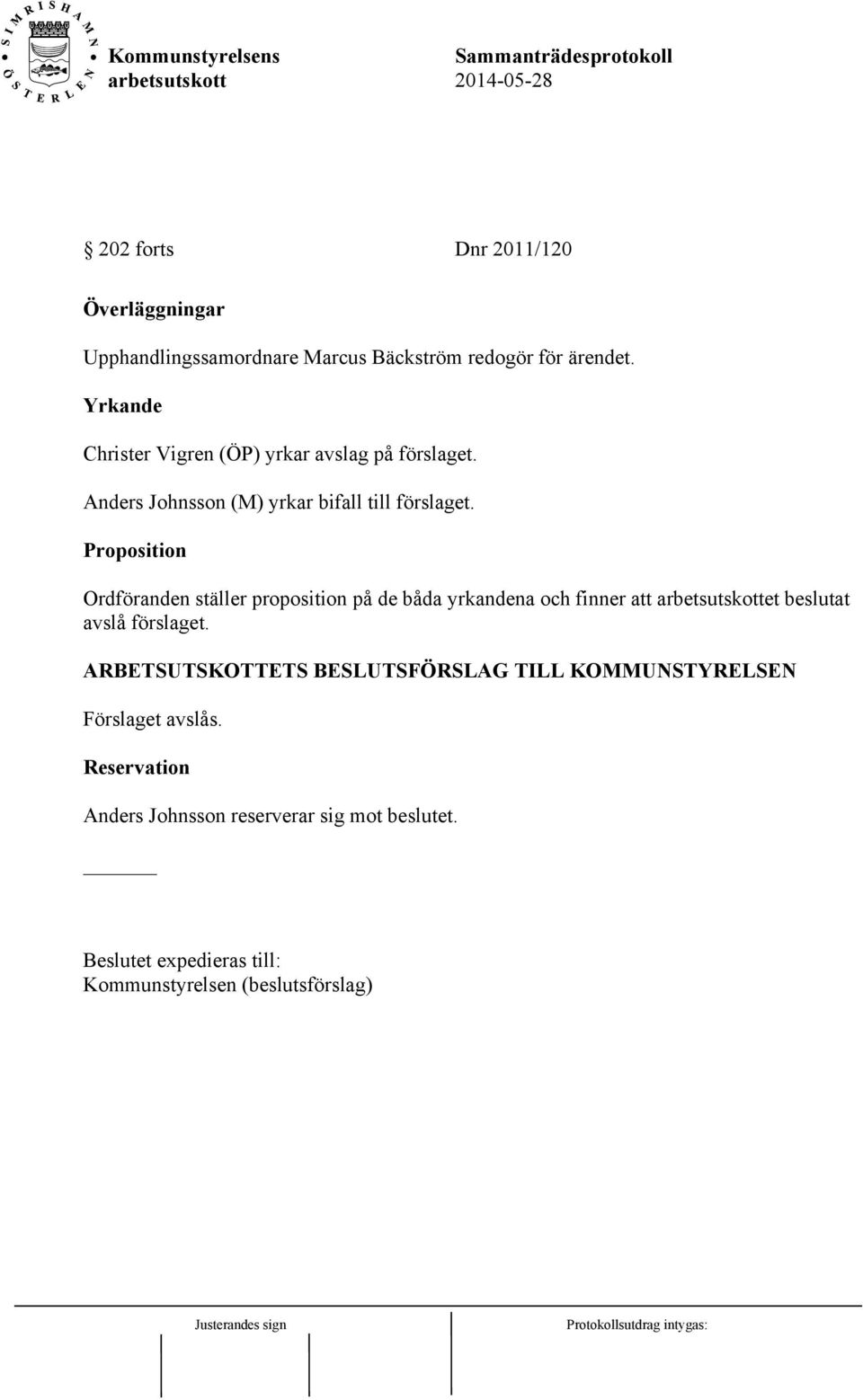 SIMRISHAMN ÖSTERLEN

Kommunstyrelsens arbetsutskott

Sammanträdesprotokoll 2014-05-28

§ 202 forts Dnr 2011/120

Överläggningar

Upphandlingssamordnare Marcus Bäckström redogör för ärendet.

Yrkande

Christer Vigren (ÖP) yrkar avslag på förslaget.

Anders Johnsson (M) yrkar bifall till förslaget.

Proposition

Ordföranden ställer proposition på de båda yrkandena och finner att arbetsutskottet beslutat avslå förslaget.

ARBETSUTSKOTTETS BESLUTSFÖRSLAG TILL KOMMUNSTYRELSEN

Förslaget avslås.

Reservation

Anders Johnsson reserverar sig mot beslutet.

Beslutet expedieras till:
Kommunstyrelsen (beslutsförslag)

Justerandes sign

Protokollsutdrag intygas: